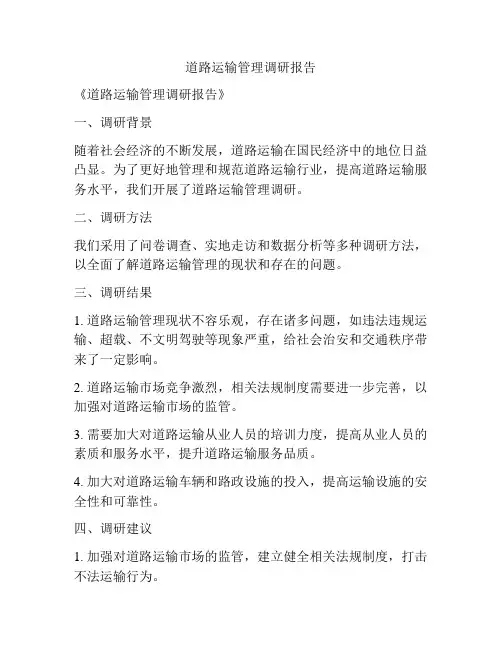 道路运输管理调研报告

《道路运输管理调研报告》

一、调研背景

随着社会经济的不断发展，道路运输在国民经济中的地位日益凸显。为了更好地管理和规范道路运输行业，提高道路运输服务水平，我们开展了道路运输管理调研。

二、调研方法

我们采用了问卷调查、实地走访和数据分析等多种调研方法，以全面了解道路运输管理的现状和存在的问题。

三、调研结果

1. 道路运输管理现状不容乐观，存在诸多问题，如违法违规运输、超载、不文明驾驶等现象严重，给社会治安和交通秩序带来了一定影响。

2. 道路运输市场竞争激烈，相关法规制度需要进一步完善，以加强对道路运输市场的监管。

3. 需要加大对道路运输从业人员的培训力度，提高从业人员的素质和服务水平，提升道路运输服务品质。

4. 加大对道路运输车辆和路政设施的投入，提高运输设施的安全性和可靠性。

四、调研建议

1. 加强对道路运输市场的监管，建立健全相关法规制度，打击不法运输行为。